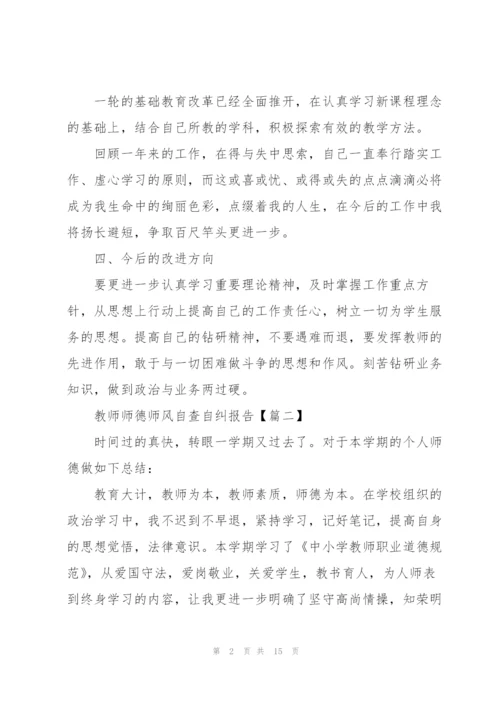 一轮的基础教育改革已经全面推开，在认真学习新课程理念的基础上，结合自己所教的学科，积极探索有效的教学方法。

回顾一年来的工作，在得与失中思索，自己一直奉行踏实工作、虚心学习的原则，而这或喜或忧、或得或失的点点滴滴必将成为我生命中的绚丽色彩，点缀着我的人生，在今后的工作中我将扬长避短，争取百尺竿头更进一步。

四、今后的改进方向

要更进一步认真学习重要理论精神，及时掌握工作重点方针，从思想上行动上提高自己的工作责任心，树立一切为学生服务的思想。提高自己的钻研精神，不要遇难而退，要发挥教师的先进作用，敢于与一切困难做斗争的思想和作风。刻苦钻研业务知识，做到政治与业务两过硬。

教师师德师风自查自纠报告【篇二】

时间过的真快，转眼一学期又过去了。对于本学期的个人师德做如下总结：

教育大计，教师为本，教师素质，师德为本。在学校组织的政治学习中，我不迟到不早退，紧持学习，记好笔记，提高自身的思想觉悟，法律意识。本学期学习了《中小学教师职业道德规范》，从爱国守法，爱岗敬业，关爱学生，教书育人，为人师表到终身学习的内容，让我更进一步明确了坚守高尚情操，知荣明

第 2 页 共 15 页